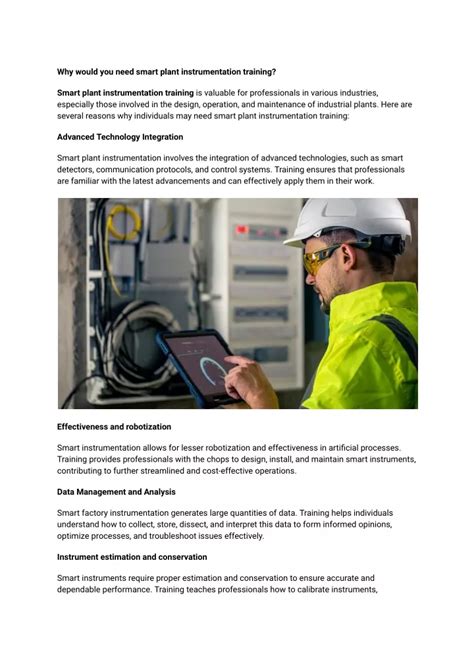 Why would you need smart plant instrumentation training?

Smart plant instrumentation training is valuable for professionals in various industries, especially those involved in the design, operation, and maintenance of industrial plants. Here are several reasons why individuals may need smart plant instrumentation training:

Advanced Technology Integration

Smart plant instrumentation involves the integration of advanced technologies, such as smart detectors, communication protocols, and control systems. Training ensures that professionals are familiar with the latest advancements and can effectively apply them in their work.

Effectiveness and robotization

Smart instrumentation allows for lesser robotization and effectiveness in artificial processes. Training provides professionals with the chops to design, install, and maintain smart instruments, contributing to further streamlined and cost-effective operations.

Data Management and Analysis

Smart factory instrumentation generates large quantities of data. Training helps individuals understand how to collect, store, dissect, and interpret this data to form informed opinions, optimize processes, and troubleshoot issues effectively.

Instrument estimation and conservation

Smart instruments require proper estimation and conservation to ensure accurate and dependable performance. Training teaches professionals how to calibrate instruments,